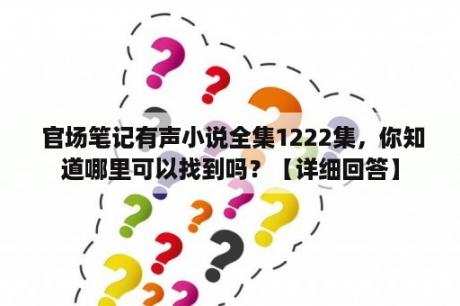 官场笔记有声小说全集1222集，你知道哪里可以找到吗？【详细回答】